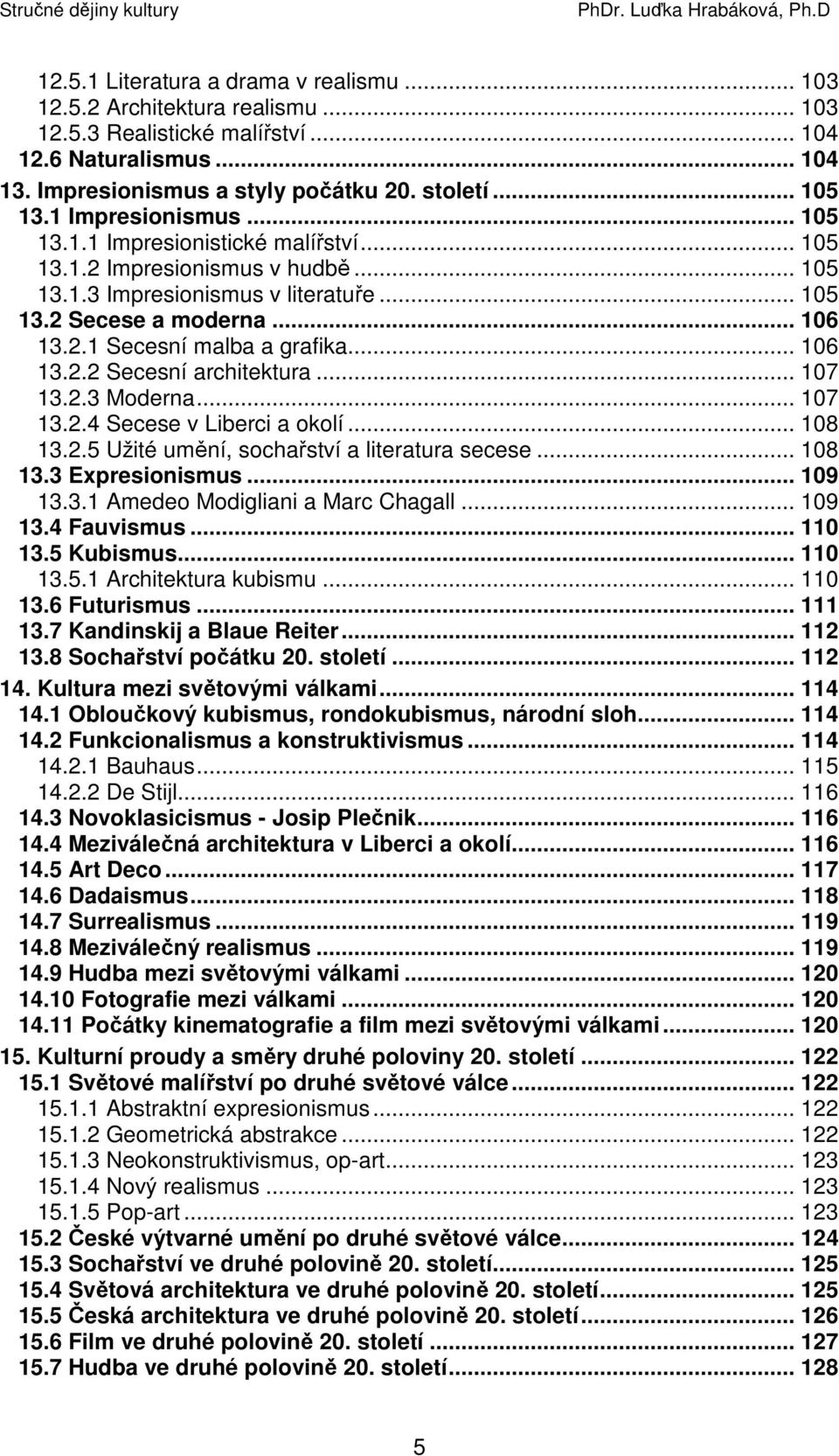 Stručné dějiny kultury PhDr. Luďka Hrabáková, Ph.D

12.5.1 Literatura a drama v realismu ... 103
12.5.2 Architektura realismu ... 103
12.5.3 Realistické malířství ... 104
12.6 Naturalismus ... 104
13. Impresionismus a styly počátku 20. století ... 105
13.1 Impresionismus ... 105
13.1.1 Impresionistické malířství ... 105
13.1.2 Impresionismus v hudbě ... 105
13.1.3 Impresionismus v literatuře ... 105
13.2 Secese a moderna ... 106
13.2.1 Secesní malba a grafika ... 106
13.2.2 Secesní architektura ... 107
13.2.3 Moderna ... 107
13.2.4 Secese v Liberci a okolí ... 108
13.2.5 Užité umění, sochařství a literatura secese ... 108
13.3 Expresionismus ... 109
13.3.1 Amedeo Modigliani a Marc Chagall ... 109
13.4 Fauvismus ... 110
13.5 Kubismus ... 110
13.5.1 Architektura kubismu ... 110
13.6 Futurismus ... 111
13.7 Kandinskij a Blaue Reiter ... 112
13.8 Sochařství počátku 20. století ... 112
14. Kultura mezi světovými válkami ... 114
14.1 Obloučkový kubismus, rondokubismus, národní sloh ... 114
14.2 Funkcionalismus a konstruktivismus ... 114
14.2.1 Bauhaus ... 115
14.2.2 De Stijl ... 116
14.3 Novoklasicismus - Josip Plečnik ... 116
14.4 Meziválečná architektura v Liberci a okolí ... 116
14.5 Art Deco ... 117
14.6 Dadaismus ... 118
14.7 Surrealismus ... 119
14.8 Meziválečný realismus ... 119
14.9 Hudba mezi světovými válkami ... 120
14.10 Fotografie mezi válkami ... 120
14.11 Počátky kinematografie a film mezi světovými válkami ... 120
15. Kulturní proudy a směry druhé poloviny 20. století ... 122
15.1 Světové malířství po druhé světové válce ... 122
15.1.1 Abstraktní expresionismus ... 122
15.1.2 Geometrická abstrakce ... 122
15.1.3 Neokonstruktivismus, op-art ... 123
15.1.4 Nový realismus ... 123
15.1.5 Pop-art ... 123
15.2 České výtvarné umění po druhé světové válce ... 124
15.3 Sochařství ve druhé polovině 20. století ... 125
15.4 Světová architektura ve druhé polovině 20. století ... 125
15.5 Česká architektura ve druhé polovině 20. století ... 126
15.6 Film ve druhé polovině 20. století ... 127
15.7 Hudba ve druhé polovině 20. století ... 128

5